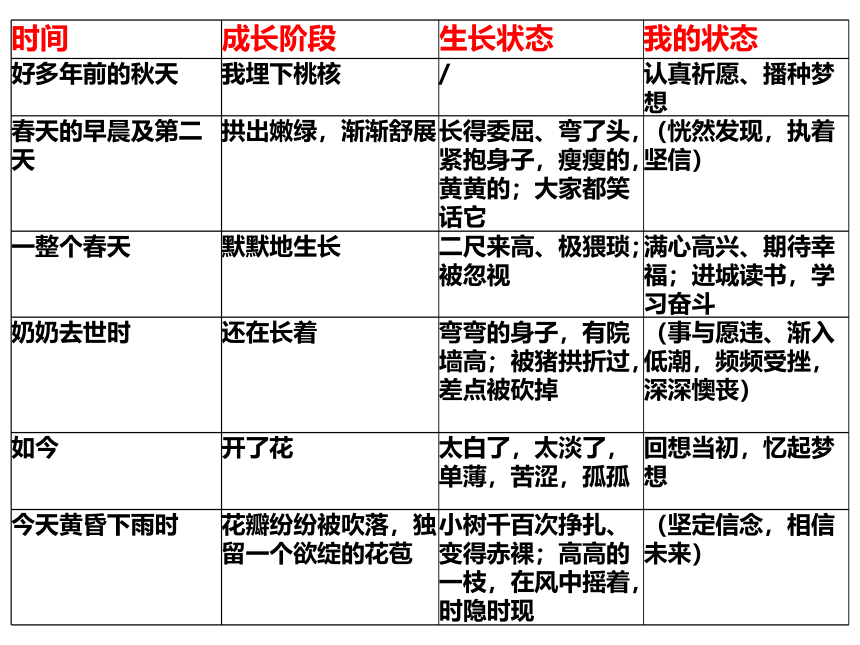 | 时间 | 成长阶段 | 生长状态 | 我的状态 |
|---|---|---|---|
| 好多年前的秋天 | 我埋下桃核 | / | 认真祈愿、播种梦想 |
| 春天的早晨及第二天 | 拱出嫩绿，渐渐舒展 | 长得委屈、弯了头，紧抱身子，瘦瘦的，黄黄的；大家都笑话它 | （恍然发现，执着坚信） |
| 一整个春天 | 默默地生长 | 二尺来高、极猥琐；被忽视 | 满心高兴、期待幸福；进城读书，学习奋斗 |
| 奶奶去世时 | 还在长着 | 弯弯的身子，有院墙高；被猪拱折过，差点被砍掉 | （事与愿违、渐入低潮，频频受挫，深深懊丧） |
| 如今 | 开了花 | 太白了，太淡了，单薄，苦涩，孤孤 | 回想当初，忆起梦想 |
| 今天黄昏下雨时 | 花瓣纷纷被吹落，独留一个欲绽的花苞 | 小树千百次挣扎、变得赤裸；高高的一枝，在风中摇着，时隐时现 | （坚定信念，相信未来） |